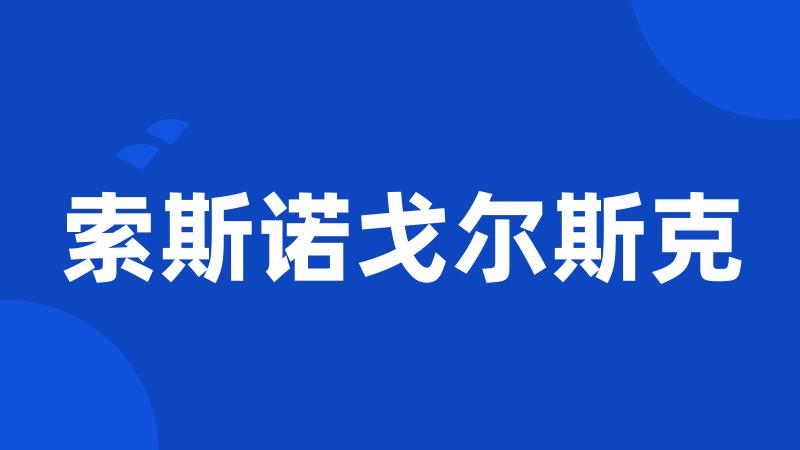 索斯诺戈尔斯克